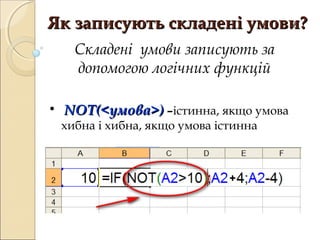 Як записують складені умови?

Складені умови записують за допомогою логічних функцій

• NOT(<умова>) –істинна, якщо умова хибна і хибна, якщо умова істинна

| | A | B | C | D | E | F |
|---|---|---|---|---|---|---|
| 1 | | | | | | |
| 2 | 10 | =IF(NOT(A2>10);A2+4;A2-4) | | | | |
| 3 | | | | | | |
| 4 | | | | | | |
| 5 | | | | | | |